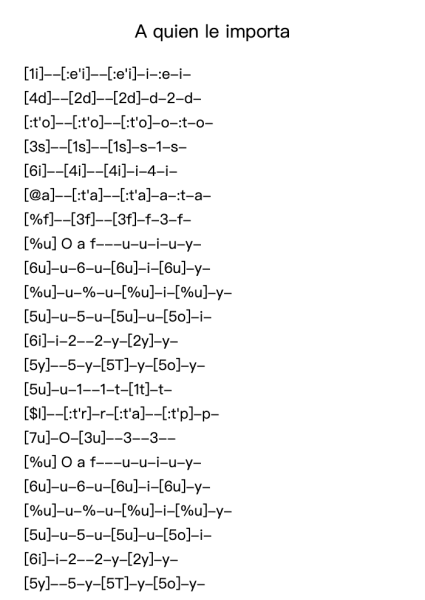 A quien le importa

[1i]--[:e'i]--[:e'i]-i-:e-i-
[4d]--[2d]--[2d]-d-2-d-
[:t'o]--[:t'o]--[:t'o]-o-:t-o-
[3s]--[1s]--[1s]-s-1-s-
[6i]--[4i]--[4i]-i-4-i-
[@a]--[:t'a]--[:t'a]-a-:t-a-
[%f]--[3f]--[3f]-f-3-f-
[%u] O a f---u-u-i-u-y-
[6u]-u-6-u-[6u]-i-[6u]-y-
[%u]-u-%-u-[%u]-i-[%u]-y-
[5u]-u-5-u-[5u]-u-[5o]-i-
[6i]-i-2--2-y-[2y]-y-
[5y]--5-y-[5T]-y-[5o]-y-
[5u]-u-1--1-t-[1t]-t-
[$l]--[:t'r]-r-[:t'a]--[:t'p]-p-
[7u]-O-[3u]--3--3--
[%u] O a f---u-u-i-u-y-
[6u]-u-6-u-[6u]-i-[6u]-y-
[%u]-u-%-u-[%u]-i-[%u]-y-
[5u]-u-5-u-[5u]-u-[5o]-i-
[6i]-i-2--2-y-[2y]-y-
[5y]--5-y-[5T]-y-[5o]-y-